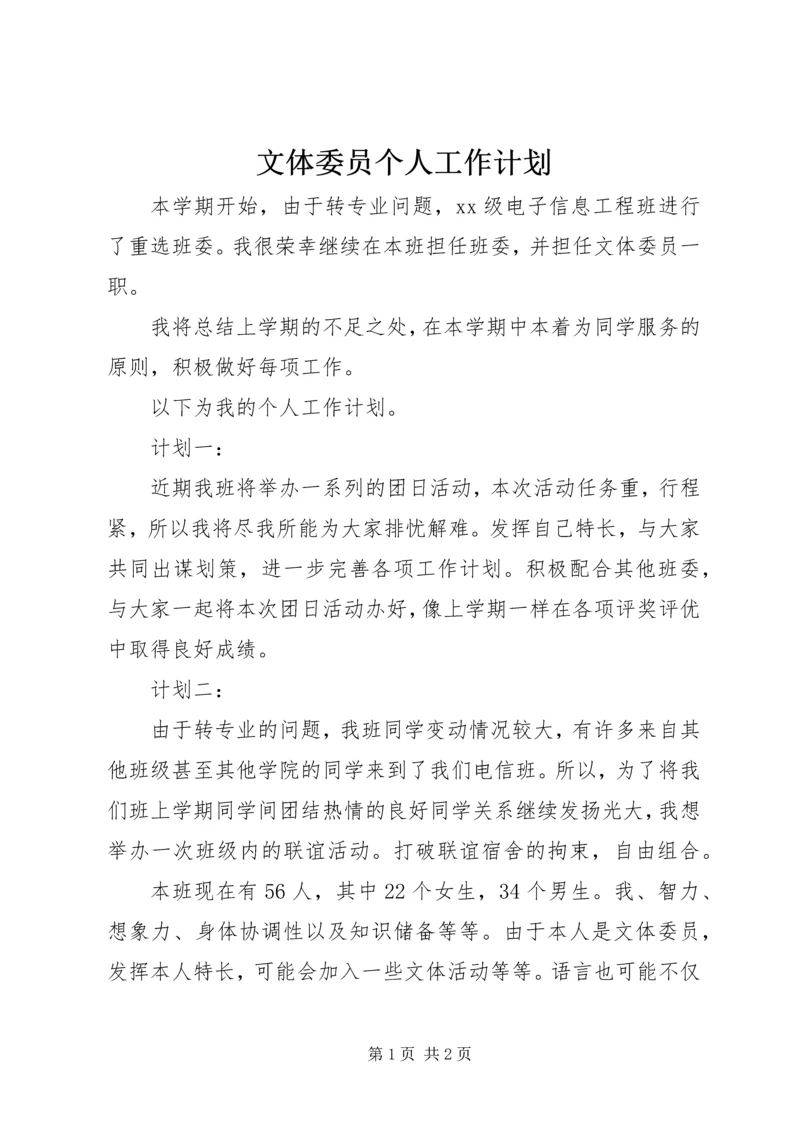 文体委员个人工作计划

本学期开始，由于转专业问题，xx级电子信息工程班进行了重选班委。我很荣幸继续在本班担任班委，并担任文体委员一职。

我将总结上学期的不足之处，在本学期中本着为同学服务的原则，积极做好每项工作。

以下为我的个人工作计划。

计划一：

近期我班将举办一系列的团日活动，本次活动任务重，行程紧，所以我将尽我所能为大家排忧解难。发挥自己特长，与大家共同出谋划策，进一步完善各项工作计划。积极配合其他班委，与大家一起将本次团日活动办好，像上学期一样在各项评奖评优中取得良好成绩。

计划二：

由于转专业的问题，我班同学变动情况较大，有许多来自其他班级甚至其他学院的同学来到了我们电信班。所以，为了将我们班上学期同学间团结热情的良好同学关系继续发扬光大，我想举办一次班级内的联谊活动。打破联谊宿舍的拘束，自由组合。

本班现在有56人，其中22个女生，34个男生。我、智力、想象力、身体协调性以及知识储备等等。由于本人是文体委员，发挥本人特长，可能会加入一些文体活动等等。语言也可能不仅

第1页 共2页